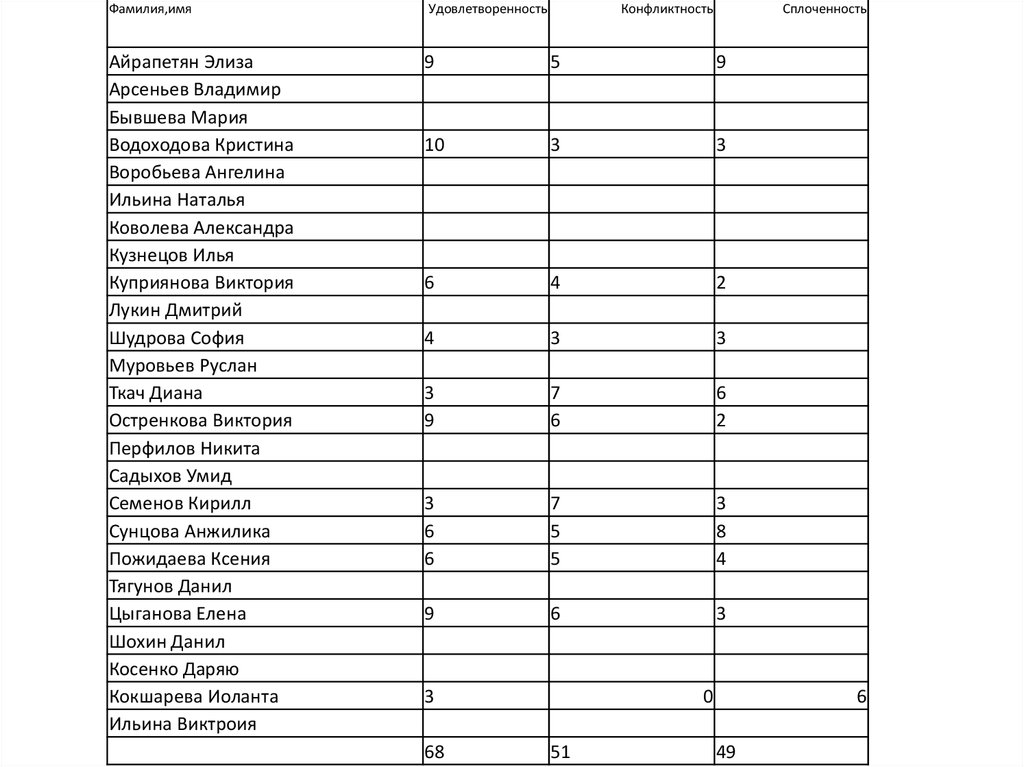 | Фамилия,имя | Удовлетворенность | Конфликтность | Сплоченность |
|---|---|---|---|
| Айрапетян Элиза | 9 | 5 | 9 |
| Арсеньев Владимир | | | |
| Бывшева Мария | | | |
| Водоходова Кристина | 10 | 3 | 3 |
| Воробьева Ангелина | | | |
| Ильина Наталья | | | |
| Коволева Александра | | | |
| Кузнецов Илья | | | |
| Куприянова Виктория | 6 | 4 | 2 |
| Лукин Дмитрий | | | |
| Шудрова София | 4 | 3 | 3 |
| Муровьев Руслан | | | |
| Ткач Диана | 3 | 7 | 6 |
| Остренкова Виктория | 9 | 6 | 2 |
| Перфилов Никита | | | |
| Садыхов Умид | | | |
| Семенов Кирилл | 3 | 7 | 3 |
| Сунцова Анжилика | 6 | 5 | 8 |
| Пожидаева Ксения | 6 | 5 | 4 |
| Тягунов Данил | | | |
| Цыганова Елена | 9 | 6 | 3 |
| Шохин Данил | | | |
| Косенко Даряю | | | |
| Кокшарева Иоланта | 3 | 0 | 6 |
| Ильина Виктроия | | | |
| | 68 | 51 | 49 |